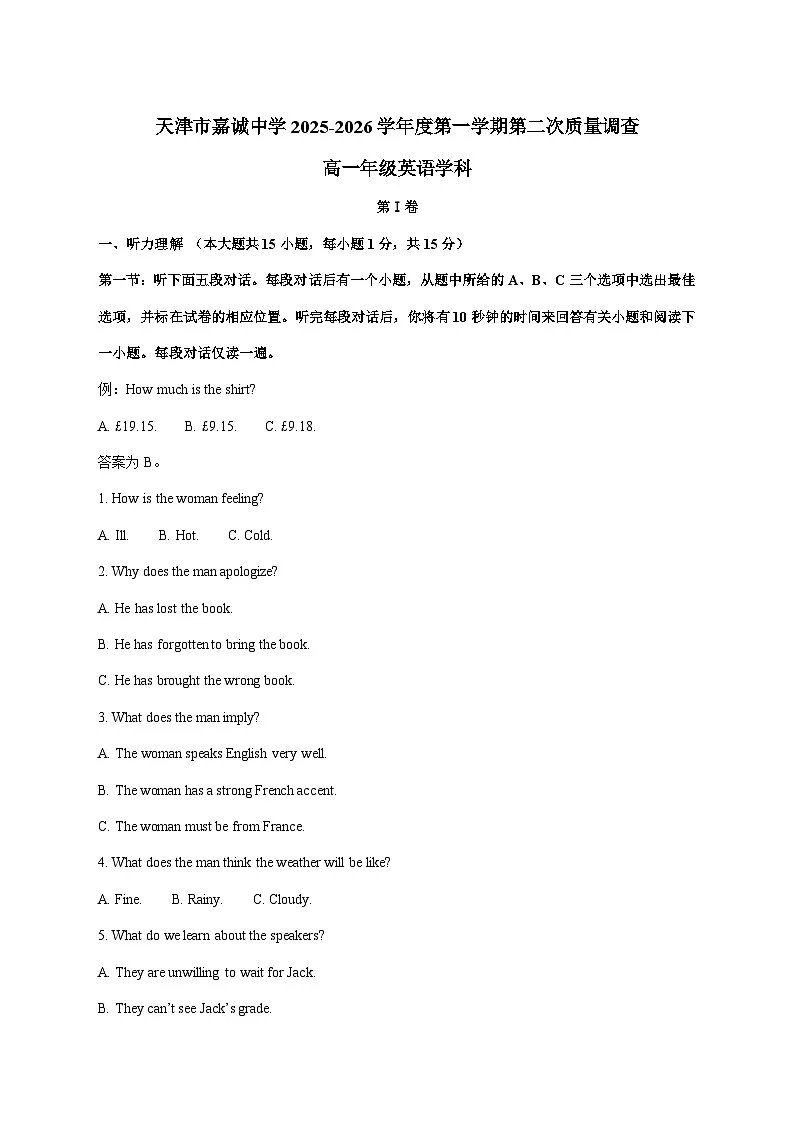 天津市嘉诚中学 2025-2026 学年度第一学期第二次质量调查

高一年级英语学科

第 I 卷

一、听力理解 （本大题共 15 小题，每小题 1 分，共 15 分）

第一节：听下面五段对话。每段对话后有一个小题，从题中所给的 A、B、C 三个选项中选出最佳选项，并标在试卷的相应位置。听完每段对话后，你将有 10 秒钟的时间来回答有关小题和阅读下一小题。每段对话仅读一遍。

例：How much is the shirt?

A. £19.15.　　B. £9.15.　　C. £9.18.

答案为 B。

1. How is the woman feeling?

A. Ill.　　B. Hot.　　C. Cold.

2. Why does the man apologize?

A. He has lost the book.

B. He has forgotten to bring the book.

C. He has brought the wrong book.

3. What does the man imply?

A. The woman speaks English very well.

B. The woman has a strong French accent.

C. The woman must be from France.

4. What does the man think the weather will be like?

A. Fine.　　B. Rainy.　　C. Cloudy.

5. What do we learn about the speakers?

A. They are unwilling to wait for Jack.

B. They can't see Jack's grade.